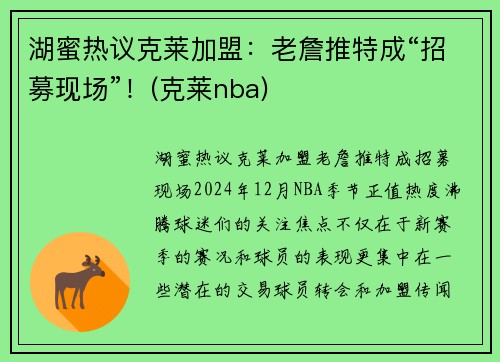 湖蜜热议克莱加盟：老詹推特成“招募现场”！(克莱nba)

湖蜜热议克莱加盟老詹推特成招募现场2024年12月NBA季节正值热度沸腾球迷们的关注焦点不仅在于新赛季的赛况和球员的表现更集中在一些潜在的交易球员转会和加盟传闻